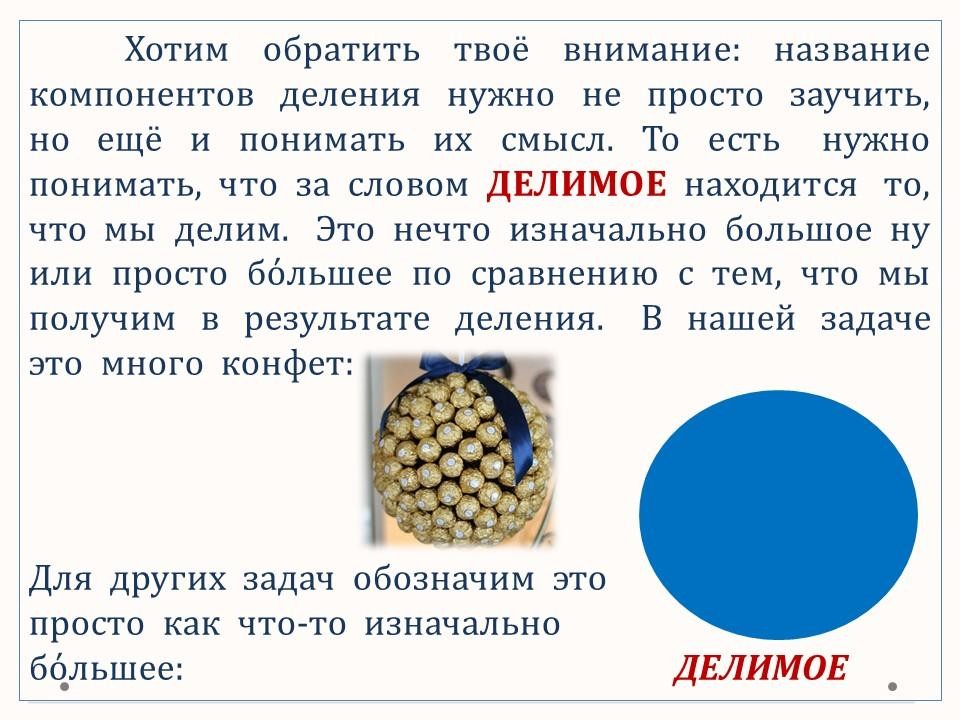 Хотим обратить твоё внимание: название компонентов деления нужно не просто заучить, но ещё и понимать их смысл. То есть нужно понимать, что за словом ДЕЛИМОЕ находится то, что мы делим. Это нечто изначально большое ну или просто бо́льшее по сравнению с тем, что мы получим в результате деления. В нашей задаче это много конфет:

Для других задач обозначим это просто как что-то изначально бо́льшее:

ДЕЛИМОЕ